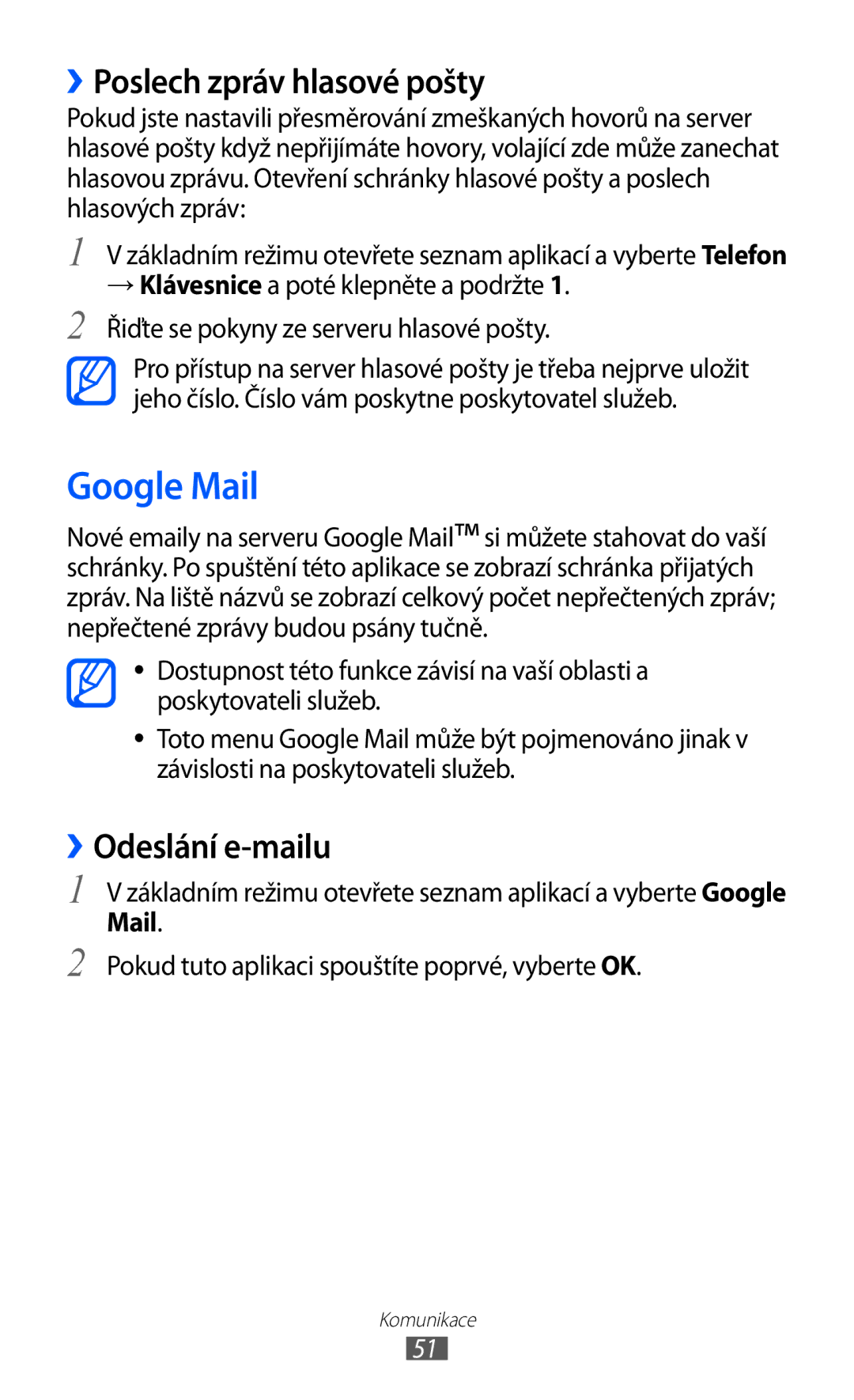 ›› Poslech zpráv hlasové pošty

Pokud jste nastavili přesměrování zmeškaných hovorů na server hlasové pošty když nepřijímáte hovory, volající zde může zanechat hlasovou zprávu. Otevření schránky hlasové pošty a poslech hlasových zpráv:

1 V základním režimu otevřete seznam aplikací a vyberte Telefon → Klávesnice a poté klepněte a podržte 1.

2 Řiďte se pokyny ze serveru hlasové pošty.

Pro přístup na server hlasové pošty je třeba nejprve uložit jeho číslo. Číslo vám poskytne poskytovatel služeb.

Google Mail

Nové emaily na serveru Google Mail™ si můžete stahovat do vaší schránky. Po spuštění této aplikace se zobrazí schránka přijatých zpráv. Na liště názvů se zobrazí celkový počet nepřečtených zpráv; nepřečtené zprávy budou psány tučně.

• Dostupnost této funkce závisí na vaší oblasti a poskytovateli služeb.

• Toto menu Google Mail může být pojmenováno jinak v závislosti na poskytovateli služeb.

›› Odeslání e-mailu

1 V základním režimu otevřete seznam aplikací a vyberte Google Mail.

2 Pokud tuto aplikaci spouštíte poprvé, vyberte OK.

Komunikace

51